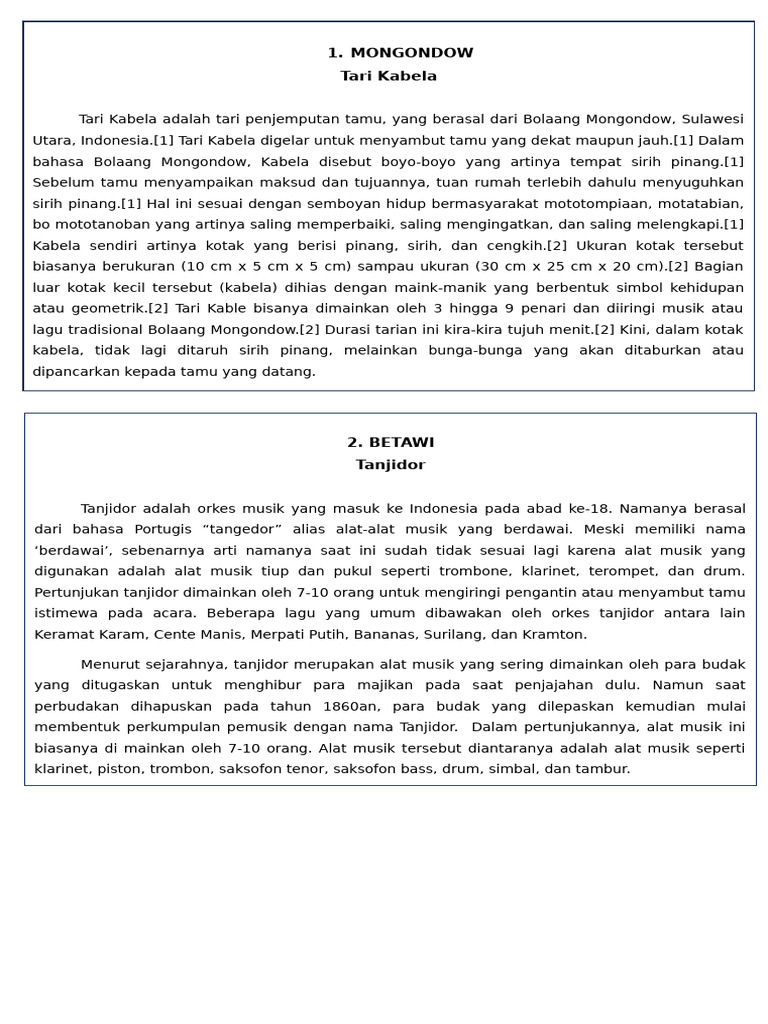 1. MONGONDOW
Tari Kabela

Tari Kabela adalah tari penjemputan tamu, yang berasal dari Bolaang Mongondow, Sulawesi Utara, Indonesia.[1] Tari Kabela digelar untuk menyambut tamu yang dekat maupun jauh.[1] Dalam bahasa Bolaang Mongondow, Kabela disebut boyo-boyo yang artinya tempat sirih pinang.[1] Sebelum tamu menyampaikan maksud dan tujuannya, tuan rumah terlebih dahulu menyuguhkan sirih pinang.[1] Hal ini sesuai dengan semboyan hidup bermasyarakat mototompiaan, motatabian, bo mototanoban yang artinya saling memperbaiki, saling mengingatkan, dan saling melengkapi.[1] Kabela sendiri artinya kotak yang berisi pinang, sirih, dan cengkih.[2] Ukuran kotak tersebut biasanya berukuran (10 cm x 5 cm x 5 cm) sampau ukuran (30 cm x 25 cm x 20 cm).[2] Bagian luar kotak kecil tersebut (kabela) dihias dengan maink-manik yang berbentuk simbol kehidupan atau geometrik.[2] Tari Kable bisanya dimainkan oleh 3 hingga 9 penari dan diiringi musik atau lagu tradisional Bolaang Mongondow.[2] Durasi tarian ini kira-kira tujuh menit.[2] Kini, dalam kotak kabela, tidak lagi ditaruh sirih pinang, melainkan bunga-bunga yang akan ditaburkan atau dipancarkan kepada tamu yang datang.

2. BETAWI
Tanjidor

Tanjidor adalah orkes musik yang masuk ke Indonesia pada abad ke-18. Namanya berasal dari bahasa Portugis “tangedor” alias alat-alat musik yang berdawai. Meski memiliki nama ‘berdawai’, sebenarnya arti namanya saat ini sudah tidak sesuai lagi karena alat musik yang digunakan adalah alat musik tiup dan pukul seperti trombone, klarinet, terompet, dan drum. Pertunjukan tanjidor dimainkan oleh 7-10 orang untuk mengiringi pengantin atau menyambut tamu istimewa pada acara. Beberapa lagu yang umum dibawakan oleh orkes tanjidor antara lain Keramat Karam, Cente Manis, Merpati Putih, Bananas, Surilang, dan Kramton.

Menurut sejarahnya, tanjidor merupakan alat musik yang sering dimainkan oleh para budak yang ditugaskan untuk menghibur para majikan pada saat penjajahan dulu. Namun saat perbudakan dihapuskan pada tahun 1860an, para budak yang dilepaskan kemudian mulai membentuk perkumpulan pemusik dengan nama Tanjidor. Dalam pertunjukannya, alat musik ini biasanya di mainkan oleh 7-10 orang. Alat musik tersebut diantaranya adalah alat musik seperti klarinet, piston, trombon, saksofon tenor, saksofon bass, drum, simbal, dan tambur.